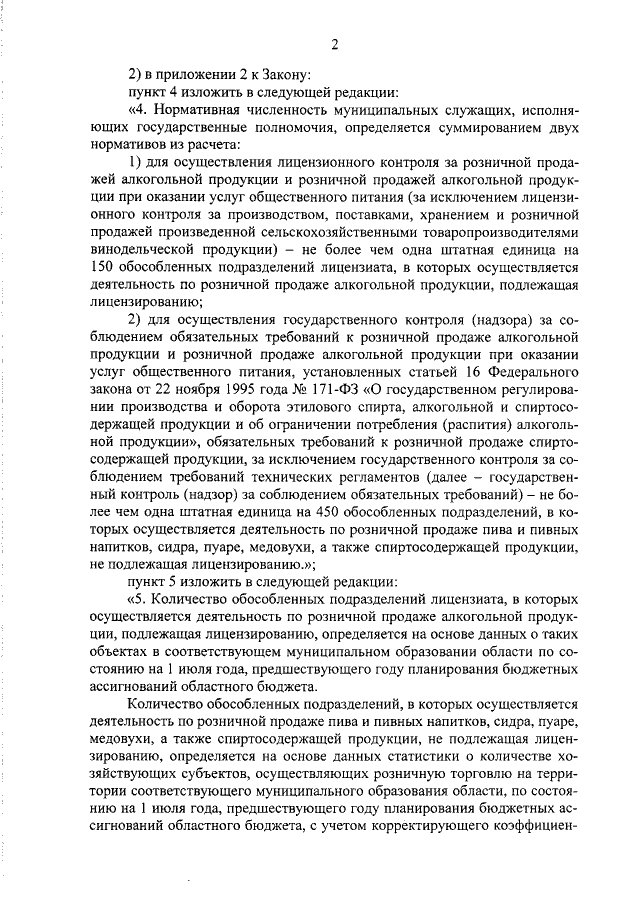 2

2) в приложении 2 к Закону:

пункт 4 изложить в следующей редакции:

«4. Нормативная численность муниципальных служащих, исполняющих государственные полномочия, определяется суммированием двух нормативов из расчета:

1) для осуществления лицензионного контроля за розничной продажей алкогольной продукции и розничной продажей алкогольной продукции при оказании услуг общественного питания (за исключением лицензионного контроля за производством, поставками, хранением и розничной продажей произведенной сельскохозяйственными товаропроизводителями винодельческой продукции) – не более чем одна штатная единица на 150 обособленных подразделений лицензиата, в которых осуществляется деятельность по розничной продаже алкогольной продукции, подлежащая лицензированию;

2) для осуществления государственного контроля (надзора) за соблюдением обязательных требований к розничной продаже алкогольной продукции и розничной продаже алкогольной продукции при оказании услуг общественного питания, установленных статьей 16 Федерального закона от 22 ноября 1995 года № 171-ФЗ «О государственном регулировании производства и оборота этилового спирта, алкогольной и спиртосодержащей продукции и об ограничении потребления (распития) алкогольной продукции», обязательных требований к розничной продаже спиртосодержащей продукции, за исключением государственного контроля за соблюдением требований технических регламентов (далее – государственный контроль (надзор) за соблюдением обязательных требований) – не более чем одна штатная единица на 450 обособленных подразделений, в которых осуществляется деятельность по розничной продаже пива и пивных напитков, сидра, пуаре, медовухи, а также спиртосодержащей продукции, не подлежащая лицензированию.»;

пункт 5 изложить в следующей редакции:

«5. Количество обособленных подразделений лицензиата, в которых осуществляется деятельность по розничной продаже алкогольной продукции, подлежащая лицензированию, определяется на основе данных о таких объектах в соответствующем муниципальном образовании области по состоянию на 1 июля года, предшествующего году планирования бюджетных ассигнований областного бюджета.

Количество обособленных подразделений, в которых осуществляется деятельность по розничной продаже пива и пивных напитков, сидра, пуаре, медовухи, а также спиртосодержащей продукции, не подлежащая лицензированию, определяется на основе данных статистики о количестве хозяйствующих субъектов, осуществляющих розничную торговлю на территории соответствующего муниципального образования области, по состоянию на 1 июля года, предшествующего году планирования бюджетных ассигнований областного бюджета, с учетом корректирующего коэффициен-